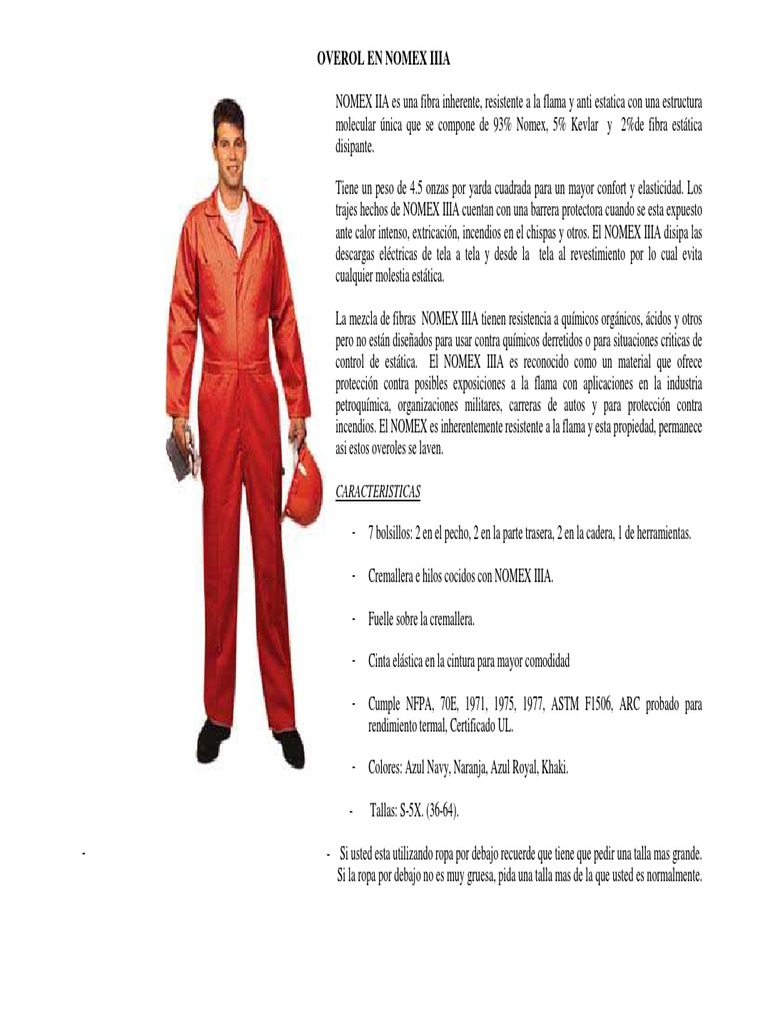 OVEROL EN NOMEX IIIA

NOMEX IIA es una fibra inherente, resistente a la flama y anti estatica con una estructura molecular única que se compone de 93% Nomex, 5% Kevlar y 2%de fibra estática disipante.

Tiene un peso de 4.5 onzas por yarda cuadrada para un mayor confort y elasticidad. Los trajes hechos de NOMEX IIIA cuentan con una barrera protectora cuando se esta expuesto ante calor intenso, extricación, incendios en el chispas y otros. El NOMEX IIIA disipa las descargas eléctricas de tela a tela y desde la tela al revestimiento por lo cual evita cualquier molestia estática.

La mezcla de fibras NOMEX IIIA tienen resistencia a químicos orgánicos, ácidos y otros pero no están diseñados para usar contra químicos derretidos o para situaciones críticas de control de estática. El NOMEX IIIA es reconocido como un material que ofrece protección contra posibles exposiciones a la flama con aplicaciones en la industria petroquímica, organizaciones militares, carreras de autos y para protección contra incendios. El NOMEX es inherentemente resistente a la flama y esta propiedad, permanece asi estos overoles se laven.

CARACTERISTICAS

- 7 bolsillos: 2 en el pecho, 2 en la parte trasera, 2 en la cadera, 1 de herramientas.

- Cremallera e hilos cocidos con NOMEX IIIA.

- Fuelle sobre la cremallera.

- Cinta elástica en la cintura para mayor comodidad

- Cumple NFPA, 70E, 1971, 1975, 1977, ASTM F1506, ARC probado para rendimiento termal, Certificado UL.

- Colores: Azul Navy, Naranja, Azul Royal, Khaki.

- Tallas: S-5X. (36-64).

-

- Si usted esta utilizando ropa por debajo recuerde que tiene que pedir una talla mas grande. Si la ropa por debajo no es muy gruesa, pida una talla mas de la que usted es normalmente.